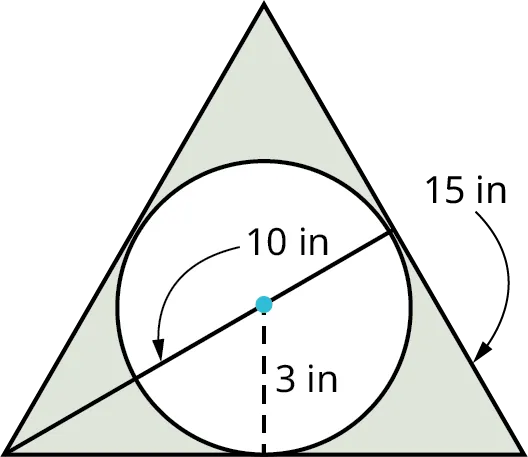 15 in
10 in
3 in